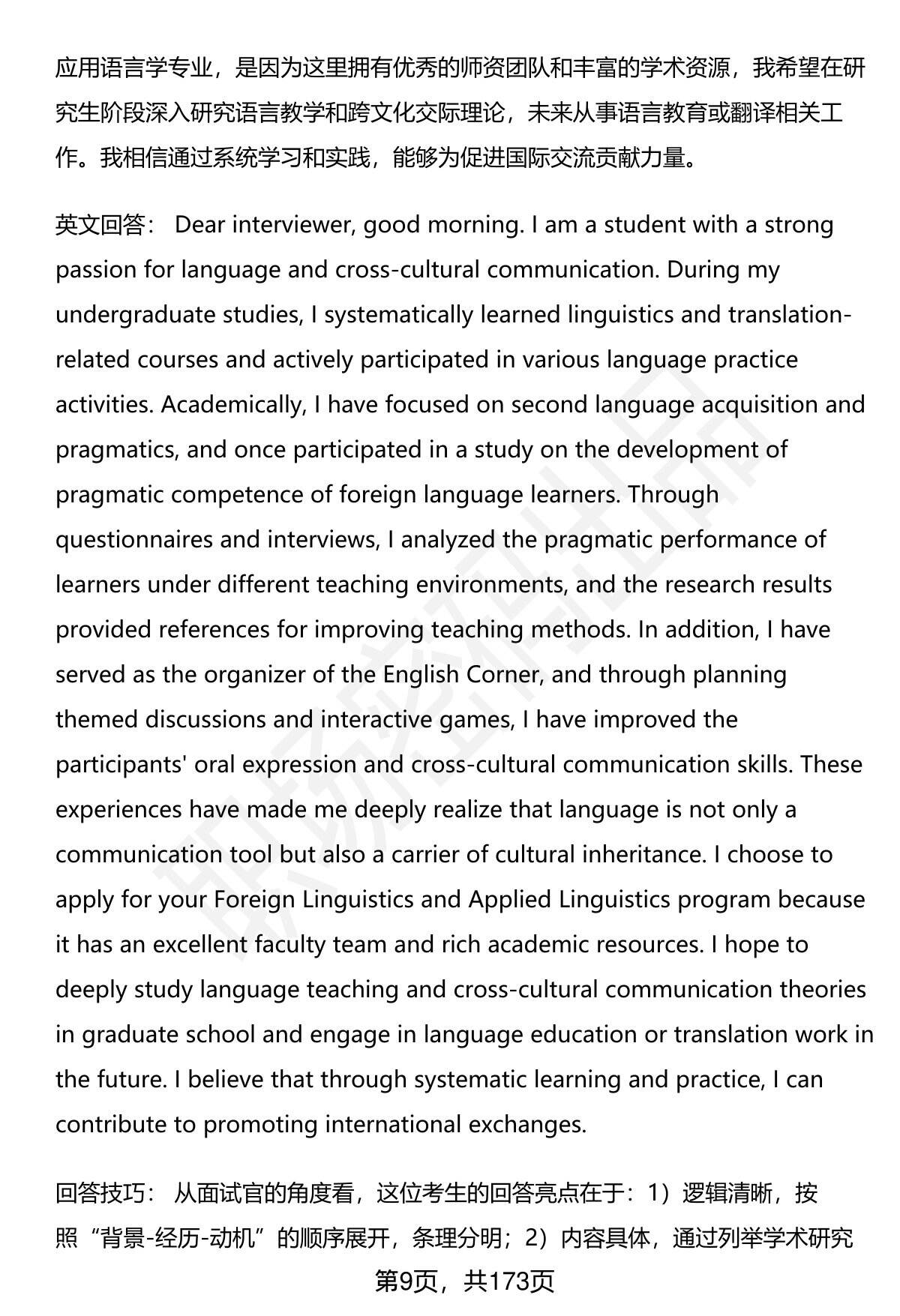 应用语言学专业，是因为这里拥有优秀的师资团队和丰富的学术资源，我希望在研究生阶段深入研究语言教学和跨文化交际理论，未来从事语言教育或翻译相关工作。我相信通过系统学习和实践，能够为促进国际交流贡献力量。

英文回答： Dear interviewer, good morning. I am a student with a strong passion for language and cross-cultural communication. During my undergraduate studies, I systematically learned linguistics and translation-related courses and actively participated in various language practice activities. Academically, I have focused on second language acquisition and pragmatics, and once participated in a study on the development of pragmatic competence of foreign language learners. Through questionnaires and interviews, I analyzed the pragmatic performance of learners under different teaching environments, and the research results provided references for improving teaching methods. In addition, I have served as the organizer of the English Corner, and through planning themed discussions and interactive games, I have improved the participants' oral expression and cross-cultural communication skills. These experiences have made me deeply realize that language is not only a communication tool but also a carrier of cultural inheritance. I choose to apply for your Foreign Linguistics and Applied Linguistics program because it has an excellent faculty team and rich academic resources. I hope to deeply study language teaching and cross-cultural communication theories in graduate school and engage in language education or translation work in the future. I believe that through systematic learning and practice, I can contribute to promoting international exchanges.

回答技巧： 从面试官的角度看，这位考生的回答亮点在于：1）逻辑清晰，按照“背景-经历-动机”的顺序展开，条理分明；2）内容具体，通过列举学术研究

第9页，共173页